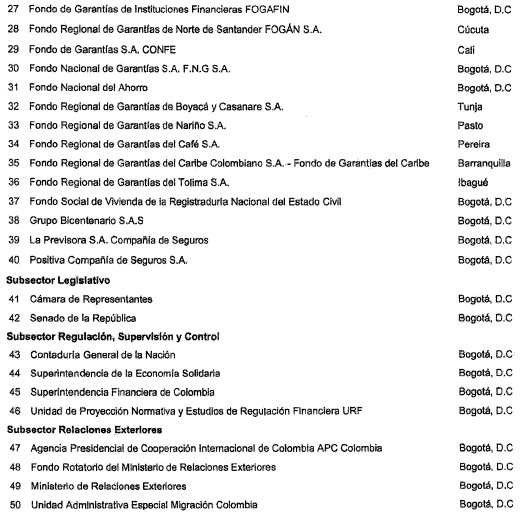 | | | |
|---|---|---|
| 27 | Fondo de Garantías de Instituciones Financieras FOGAFIN | Bogotá, D.C |
| 28 | Fondo Regional de Garantías de Norte de Santander FOGÁN S.A. | Cúcuta |
| 29 | Fondo de Garantías S.A. CONFE | Cali |
| 30 | Fondo Nacional de Garantías S.A. F.N.G S.A. | Bogotá, D.C |
| 31 | Fondo Nacional del Ahorro | Bogotá, D.C |
| 32 | Fondo Regional de Garantías de Boyacá y Casanare S.A. | Tunja |
| 33 | Fondo Regional de Garantías de Nariño S.A. | Pasto |
| 34 | Fondo Regional de Garantías del Café S.A. | Pereira |
| 35 | Fondo Regional de Garantías del Caribe Colombiano S.A. - Fondo de Garantías del Caribe | Barranquilla |
| 36 | Fondo Regional de Garantías del Tolima S.A. | Ibagué |
| 37 | Fondo Social de Vivienda de la Registraduría Nacional del Estado Civil | Bogotá, D.C |
| 38 | Grupo Bicentenario S.A.S | Bogotá, D.C |
| 39 | La Previsora S.A. Compañía de Seguros | Bogotá, D.C |
| 40 | Positiva Compañía de Seguros S.A. | Bogotá, D.C |
| **Subsector Legislativo** | | |
| 41 | Cámara de Representantes | Bogotá, D.C |
| 42 | Senado de la República | Bogotá, D.C |
| **Subsector Regulación, Supervisión y Control** | | |
| 43 | Contaduría General de la Nación | Bogotá, D.C |
| 44 | Superintendencia de la Economía Solidaria | Bogotá, D.C |
| 45 | Superintendencia Financiera de Colombia | Bogotá, D.C |
| 46 | Unidad de Proyección Normativa y Estudios de Regulación Financiera URF | Bogotá, D.C |
| **Subsector Relaciones Exteriores** | | |
| 47 | Agencia Presidencial de Cooperación Internacional de Colombia APC Colombia | Bogotá, D.C |
| 48 | Fondo Rotatorio del Ministerio de Relaciones Exteriores | Bogotá, D.C |
| 49 | Ministerio de Relaciones Exteriores | Bogotá, D.C |
| 50 | Unidad Administrativa Especial Migración Colombia | Bogotá, D.C |